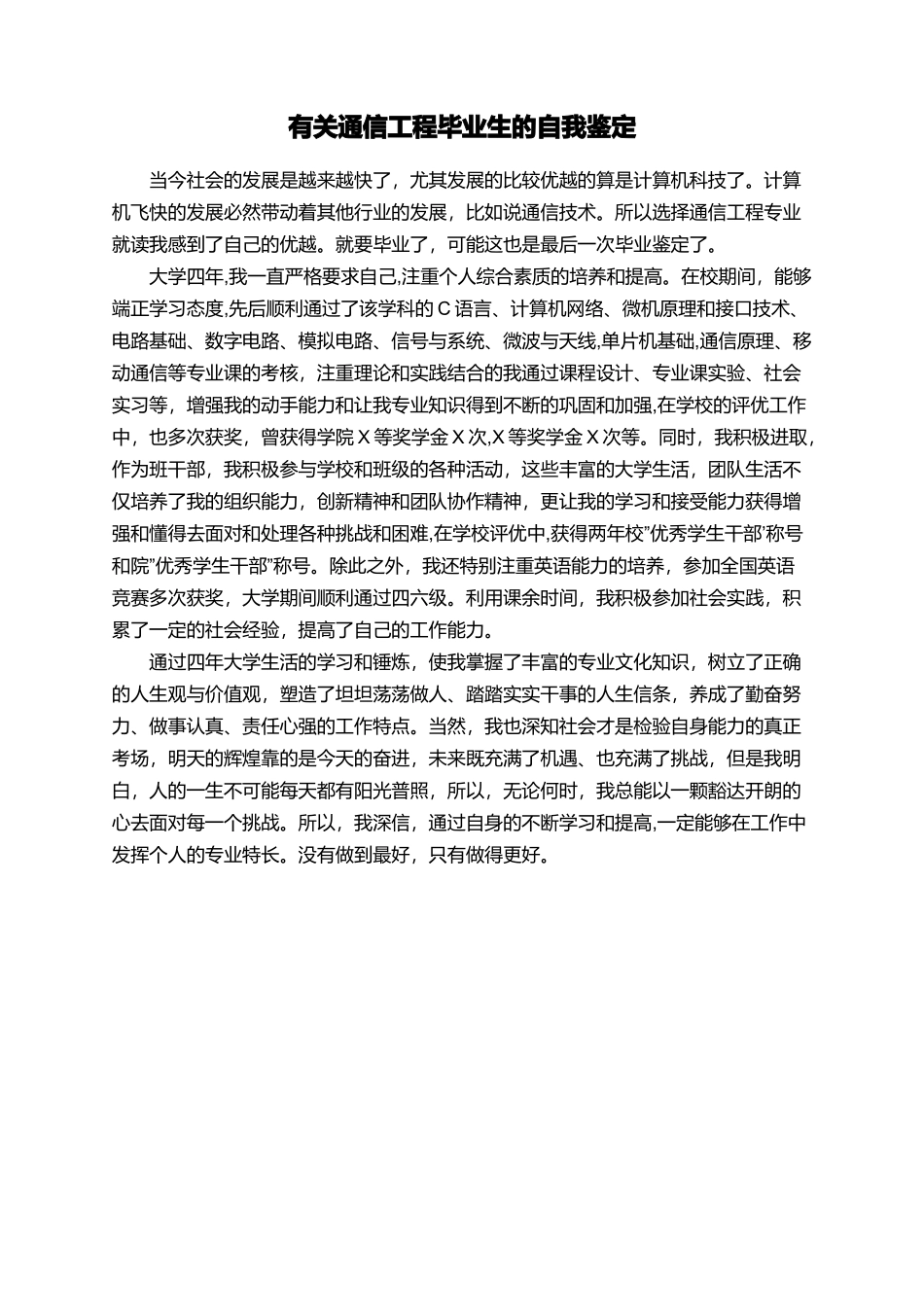 有关通信工程毕业生的自我鉴定

当今社会的发展是越来越快了，尤其发展的比较优越的算是计算机科技了。计算机飞快的发展必然带动着其他行业的发展，比如说通信技术。所以选择通信工程专业就读我感到了自己的优越。就要毕业了，可能这也是最后一次毕业鉴定了。

大学四年,我一直严格要求自己,注重个人综合素质的培养和提高。在校期间，能够端正学习态度,先后顺利通过了该学科的 C 语言、计算机网络、微机原理和接口技术、电路基础、数字电路、模拟电路、信号与系统、微波与天线,单片机基础,通信原理、移动通信等专业课的考核，注重理论和实践结合的我通过课程设计、专业课实验、社会实习等，增强我的动手能力和让我专业知识得到不断的巩固和加强,在学校的评优工作中，也多次获奖，曾获得学院 X 等奖学金 X 次,X 等奖学金 X 次等。同时，我积极进取，作为班干部，我积极参与学校和班级的各种活动，这些丰富的大学生活，团队生活不仅培养了我的组织能力，创新精神和团队协作精神，更让我的学习和接受能力获得增强和懂得去面对和处理各种挑战和困难,在学校评优中,获得两年校”优秀学生干部”称号和院”优秀学生干部”称号。除此之外，我还特别注重英语能力的培养，参加全国英语竞赛多次获奖，大学期间顺利通过四六级。利用课余时间，我积极参加社会实践，积累了一定的社会经验，提高了自己的工作能力。

通过四年大学生活的学习和锤炼，使我掌握了丰富的专业文化知识，树立了正确的人生观与价值观，塑造了坦坦荡荡做人、踏踏实实干事的人生信条，养成了勤奋努力、做事认真、责任心强的工作特点。当然，我也深知社会才是检验自身能力的真正考场，明天的辉煌靠的是今天的奋进，未来既充满了机遇、也充满了挑战，但是我明白，人的一生不可能每天都有阳光普照，所以，无论何时，我总能以一颗豁达开朗的心去面对每一个挑战。所以，我深信，通过自身的不断学习和提高,一定能够在工作中发挥个人的专业特长。没有做到最好，只有做得更好。